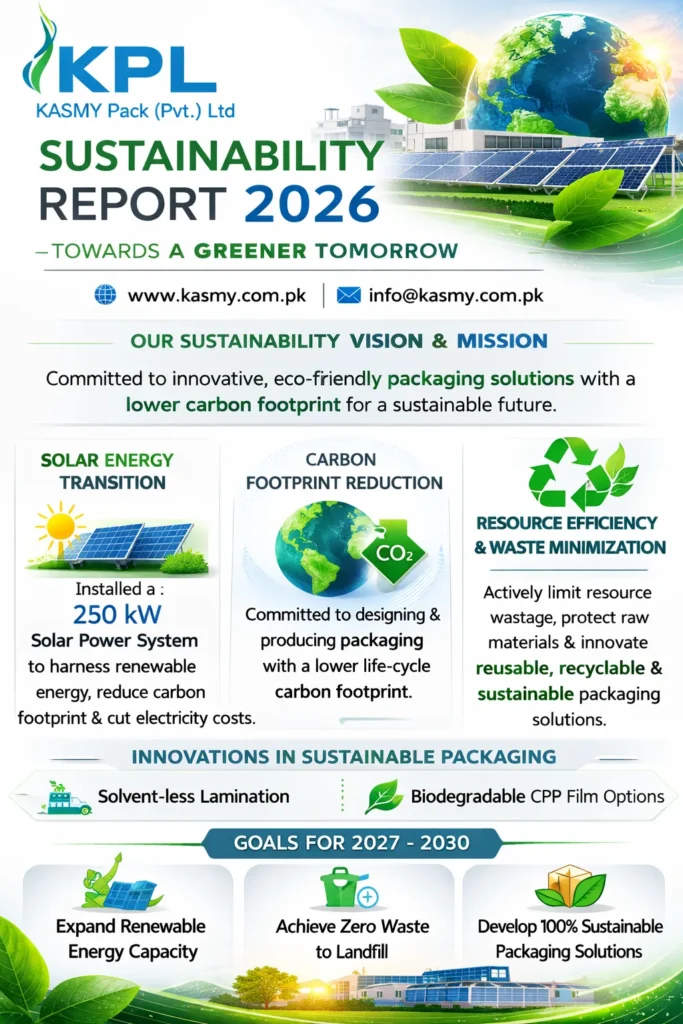 KPL
KASMY Pack (Pvt.) Ltd

SUSTAINABILITY REPORT 2026
– TOWARDS A GREENER TOMORROW

www.kasmy.com.pk | info@kasmy.com.pk

OUR SUSTAINABILITY VISION & MISSION

Committed to innovative, eco-friendly packaging solutions with a lower carbon footprint for a sustainable future.

SOLAR ENERGY TRANSITION

Installed a : 250 kW Solar Power System to harness renewable energy, reduce carbon footprint & cut electricity costs.

CARBON FOOTPRINT REDUCTION

$CO_2$

Committed to designing & producing packaging with a lower life-cycle carbon footprint.

RESOURCE EFFICIENCY & WASTE MINIMIZATION

Actively limit resource wastage, protect raw materials & innovate reusable, recyclable & sustainable packaging solutions.

INNOVATIONS IN SUSTAINABLE PACKAGING

Solvent-less Lamination

Biodegradable CPP Film Options

GOALS FOR 2027 - 2030

Expand Renewable Energy Capacity

Achieve Zero Waste to Landfill

Develop 100% Sustainable Packaging Solutions